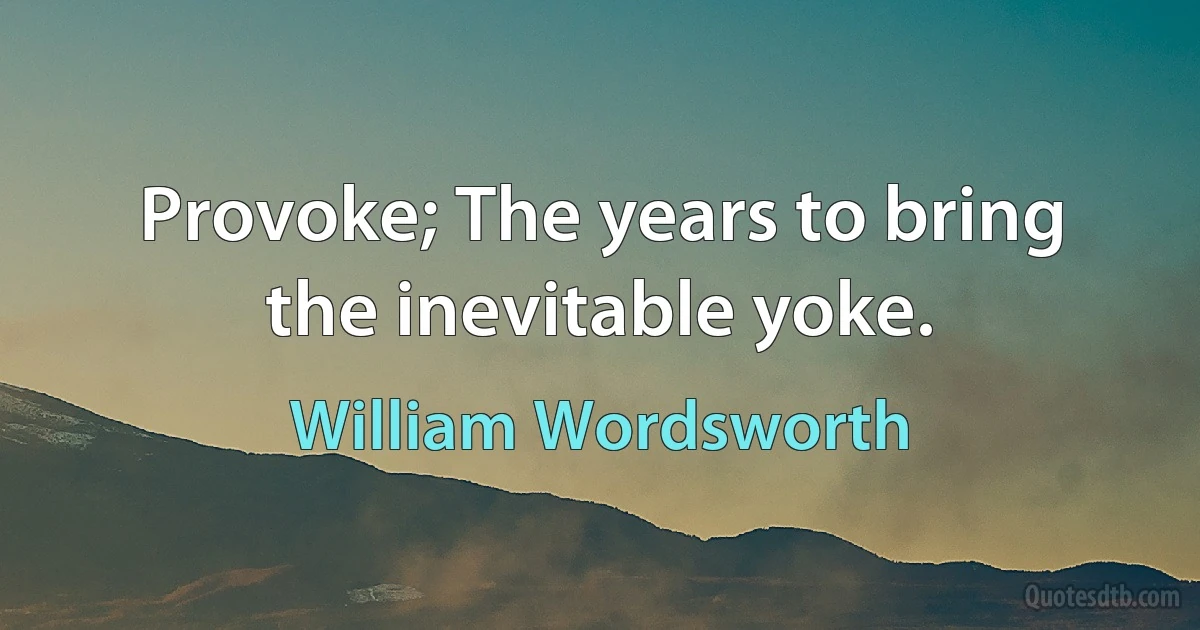 Provoke; The years to bring the inevitable yoke.

William Wordsworth

Quotesdtb.com